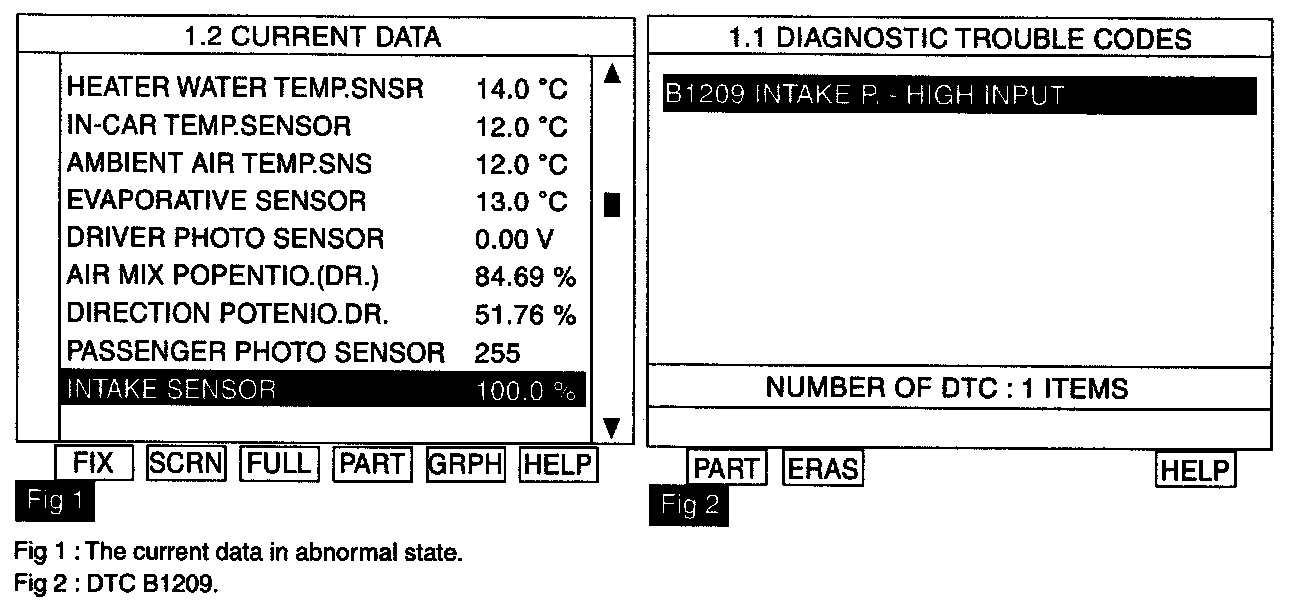 1.2 CURRENT DATA

| | |
|---|---|
| HEATER WATER TEMP.SNSR | 14.0 °C |
| IN-CAR TEMP.SENSOR | 12.0 °C |
| AMBIENT AIR TEMP.SNS | 12.0 °C |
| EVAPORATIVE SENSOR | 13.0 °C |
| DRIVER PHOTO SENSOR | 0.00 V |
| AIR MIX POPENTIO.(DR.) | 84.69 % |
| DIRECTION POTENIO.DR. | 51.76 % |
| PASSENGER PHOTO SENSOR | 255 |
| INTAKE SENSOR | 100.0 % |

FIX SCRN FULL PART GRPH HELP

Fig 1

1.1 DIAGNOSTIC TROUBLE CODES

B1209 INTAKE P. - HIGH INPUT

NUMBER OF DTC : 1 ITEMS

PART ERAS HELP

Fig 2

Fig 1 : The current data in abnormal state.
Fig 2 : DTC B1209.